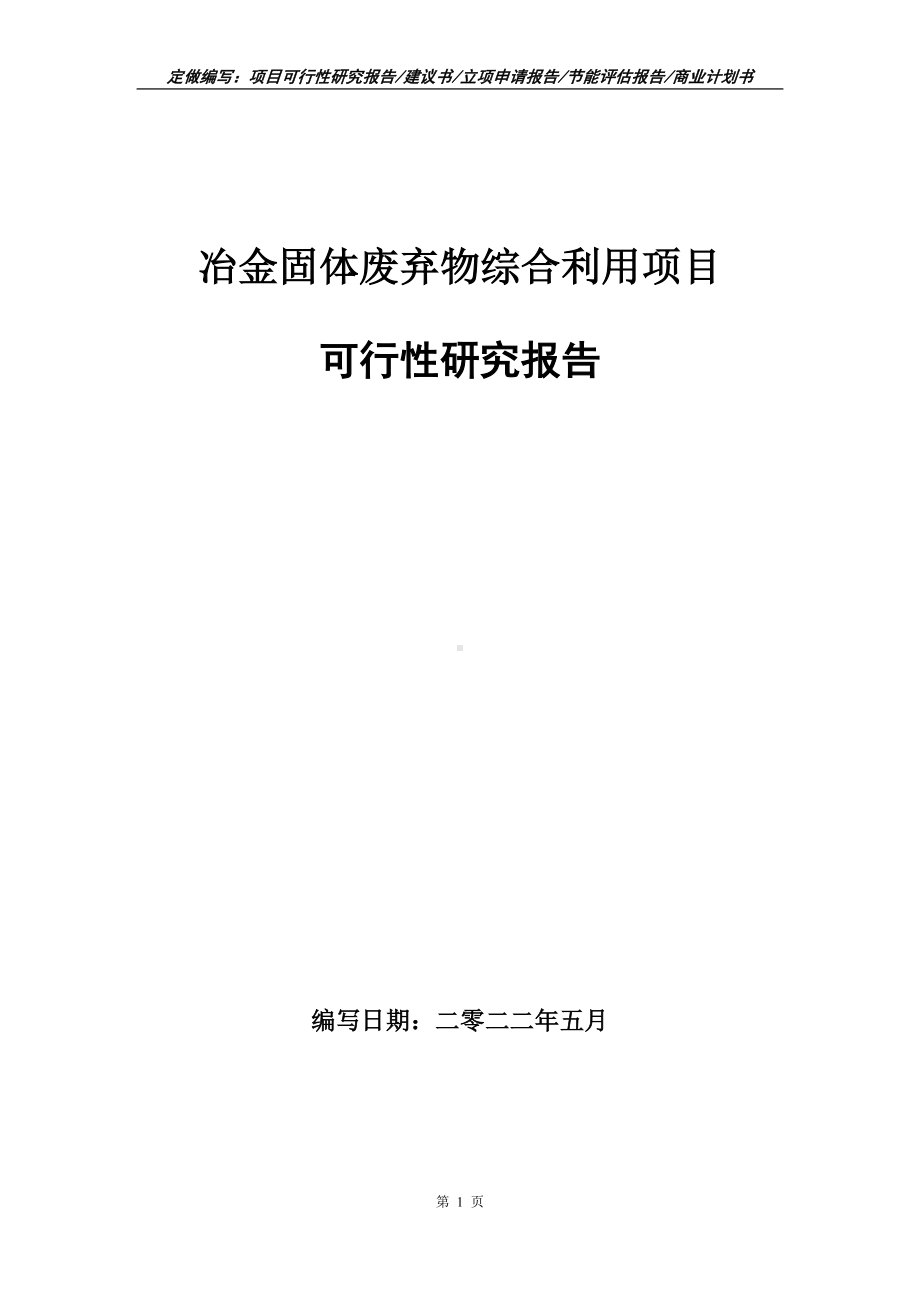 定做编写：项目可行性研究报告/建议书/立项申请报告/节能评估报告/商业计划书

冶金固体废弃物综合利用项目

可行性研究报告

编写日期：二零二二年五月

第 1 页